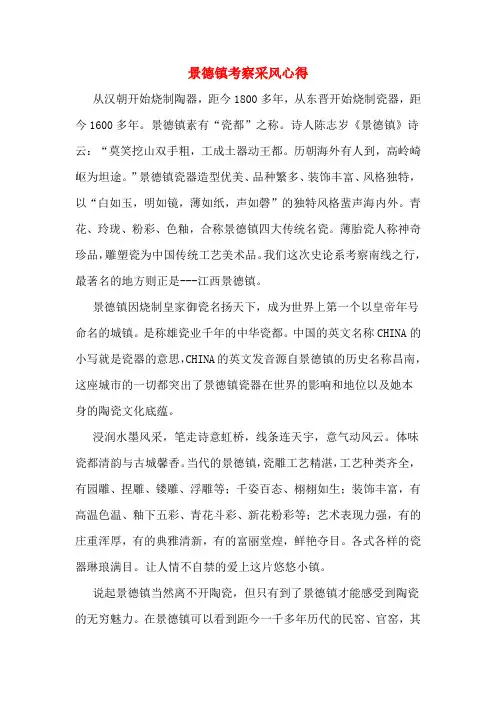 景德镇考察采风心得

从汉朝开始烧制陶器，距今1800多年，从东晋开始烧制瓷器，距今1600多年。景德镇素有“瓷都”之称。诗人陈志岁《景德镇》诗云：“莫笑挖山双手粗，工成土器动王都。历朝海外有人到，高岭崎岖为坦途。”景德镇瓷器造型优美、品种繁多、装饰丰富、风格独特，以“白如玉，明如镜，薄如纸，声如磬”的独特风格蜚声海内外。青花、玲珑、粉彩、色釉，合称景德镇四大传统名瓷。薄胎瓷人称神奇珍品，雕塑瓷为中国传统工艺美术品。我们这次史论系考察南线之行，最著名的地方则正是---江西景德镇。

景德镇因烧制皇家御瓷名扬天下，成为世界上第一个以皇帝年号命名的城镇。是称雄瓷业千年的中华瓷都。中国的英文名称CHINA的小写就是瓷器的意思，CHINA的英文发音源自景德镇的历史名称昌南，这座城市的一切都突出了景德镇瓷器在世界的影响和地位以及她本身的陶瓷文化底蕴。

浸润水墨风采，笔走诗意虹桥，线条连天宇，意气动风云。体味瓷都清韵与古城馨香。当代的景德镇，瓷雕工艺精湛，工艺种类齐全，有园雕、捏雕、镂雕、浮雕等；千姿百态、栩栩如生；装饰丰富，有高温色温、釉下五彩、青花斗彩、新花粉彩等；艺术表现力强，有的庄重浑厚，有的典雅清新，有的富丽堂煌，鲜艳夺目。各式各样的瓷器琳琅满目。让人情不自禁的爱上这片悠悠小镇。

说起景德镇当然离不开陶瓷，但只有到了景德镇才能感受到陶瓷的无穷魅力。在景德镇可以看到距今一千多年历代的民窑、官窑，其